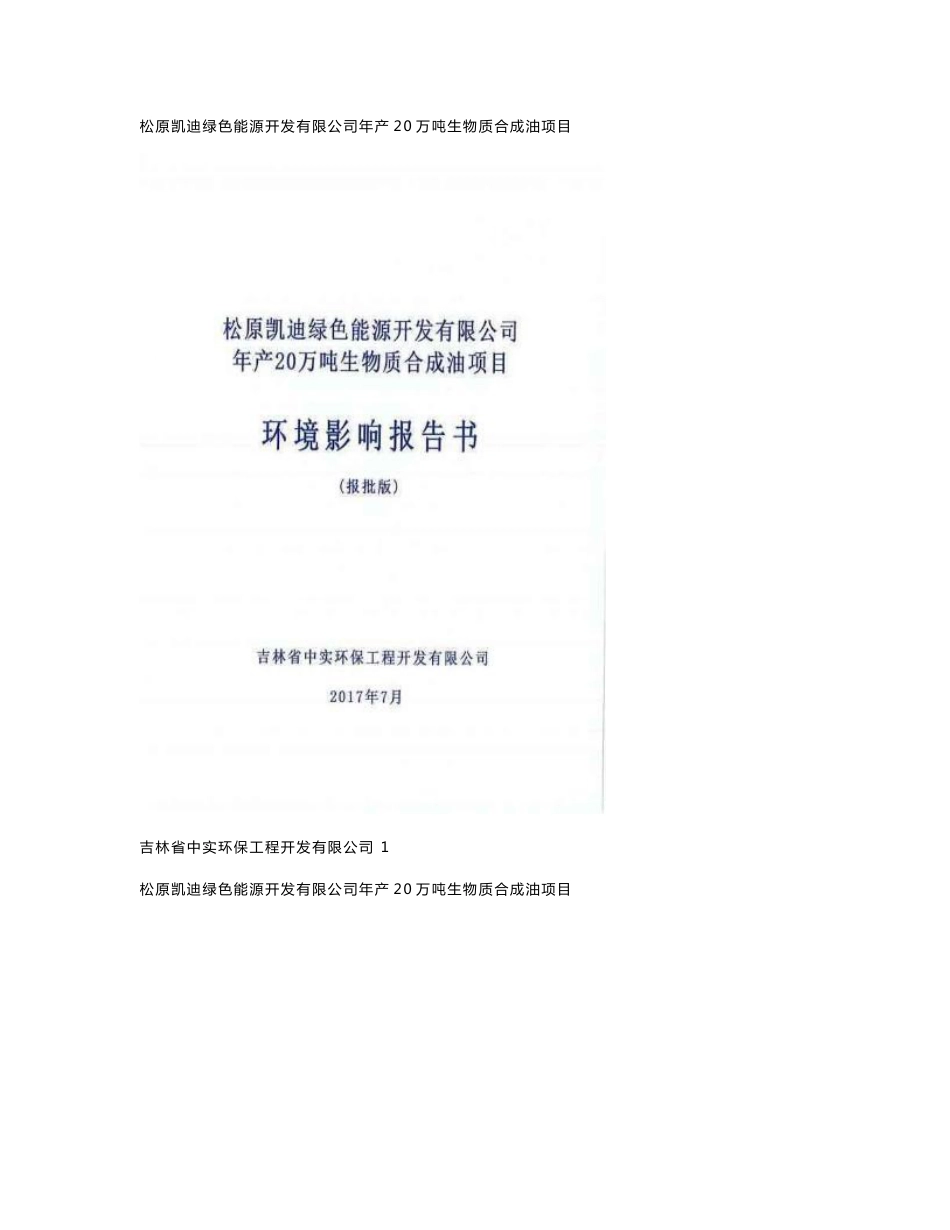 松原凯迪绿色能源开发有限公司年产 20 万吨生物质合成油项目

松原凯迪绿色能源开发有限公司
年产20万吨生物质合成油项目

环境影响报告书

（报批版）

吉林省中实环保工程开发有限公司

2017年7月

吉林省中实环保工程开发有限公司 1

松原凯迪绿色能源开发有限公司年产 20 万吨生物质合成油项目